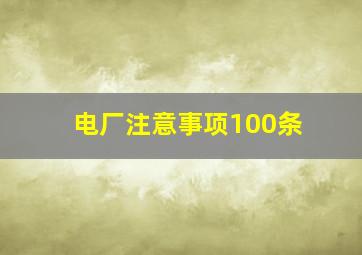 电厂注意事项100条